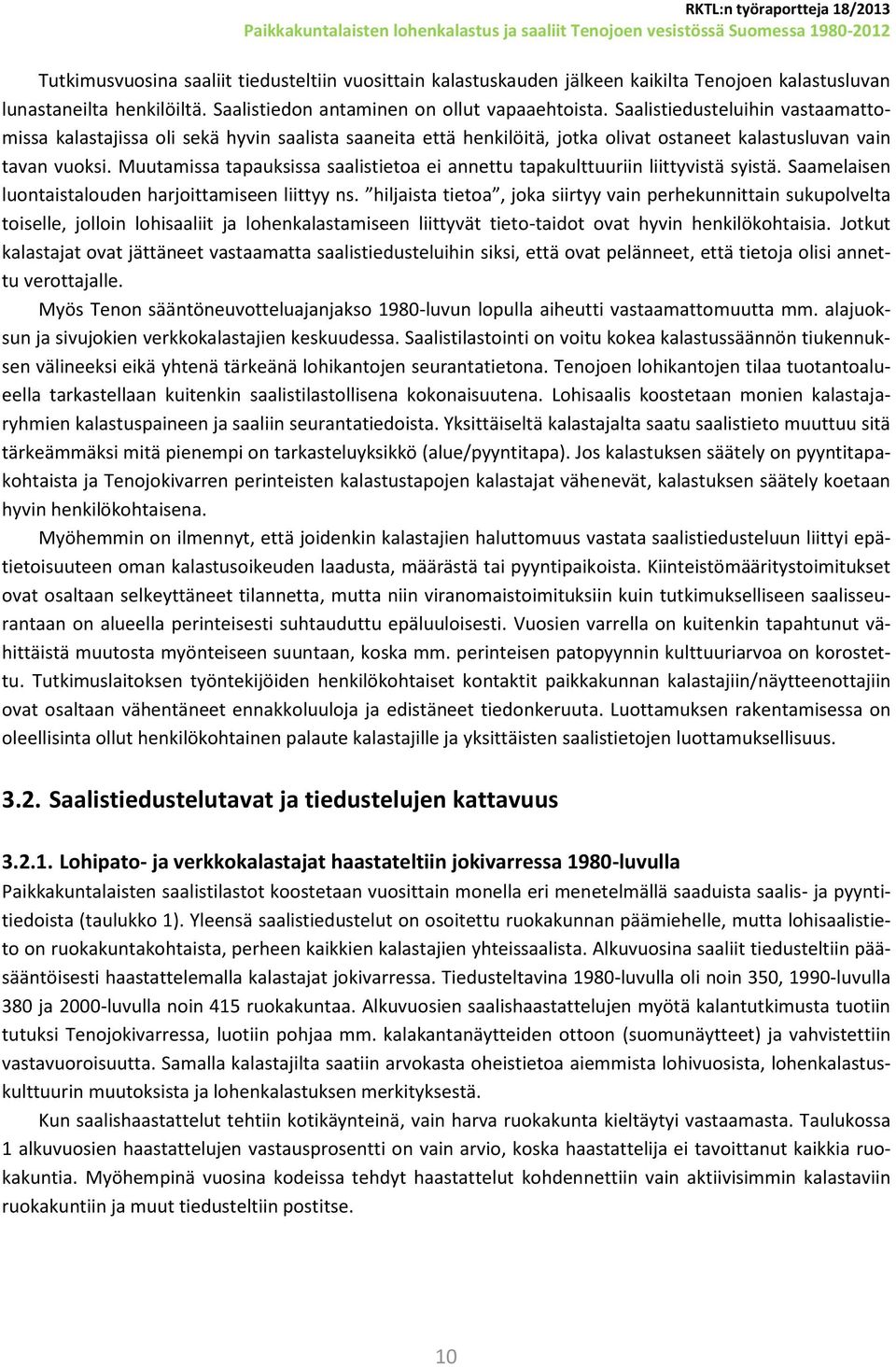 RKTL:n työraportteja 18/2013
Paikkakuntalaisten lohenkalastus ja saaliit Tenojoen vesistössä Suomessa 1980-2012

Tutkimusvuosina saaliit tiedusteltiin vuosittain kalastuskauden jälkeen kaikilta Tenojoen kalastusluvan lunastaneilta henkilöiltä. Saalistiedon antaminen on ollut vapaaehtoista. Saalistiedusteluihin vastaamattomissa kalastajissa oli sekä hyvin saalista saaneita että henkilöitä, jotka olivat ostaneet kalastusluvan vain tavan vuoksi. Muutamissa tapauksissa saalistietoa ei annettu tapakulttuuriin liittyvistä syistä. Saamelaisen luontaistalouden harjoittamiseen liittyy ns. ”hiljaista tietoa”, joka siirtyy vain perhekunnittain sukupolvelta toiselle, jolloin lohisaaliit ja lohenkalastamiseen liittyvät tieto-taidot ovat hyvin henkilökohtaisia. Jotkut kalastajat ovat jättäneet vastaamatta saalistiedusteluihin siksi, että ovat pelänneet, että tietoja olisi annettu verottajalle.

Myös Tenon sääntöneuvotteluajanjakso 1980-luvun lopulla aiheutti vastaamattomuutta mm. alajuoksun ja sivujokien verkkokalastajien keskuudessa. Saalistilastointi on voitu kokea kalastussäännön tiukennuksen välineeksi eikä yhtenä tärkeänä lohikantojen seurantatietona. Tenojoen lohikantojen tilaa tuotantoalueella tarkastellaan kuitenkin saalistilastollisena kokonaisuutena. Lohisaalis koostetaan monien kalastajaryhmien kalastuspaineen ja saaliin seurantatiedoista. Yksittäiseltä kalastajalta saatu saalistieto muuttuu sitä tärkeämmäksi mitä pienempi on tarkasteluyksikkö (alue/pyyntitapa). Jos kalastuksen säätely on pyyntitapakohtaista ja Tenojokivarren perinteisten kalastustapojen kalastajat vähenevät, kalastuksen säätely koetaan hyvin henkilökohtaisena.

Myöhemmin on ilmennyt, että joidenkin kalastajien haluttomuus vastata saalistiedusteluun liittyi epätietoisuuteen oman kalastusoikeuden laadusta, määrästä tai pyyntipaikoista. Kiinteistömääritystoimitukset ovat osaltaan selkeyttäneet tilannetta, mutta niin viranomaistoimituksiin kuin tutkimukselliseen saalisseurantaan on alueella perinteisesti suhtauduttu epäluuloisesti. Vuosien varrella on kuitenkin tapahtunut vähittäistä muutosta myönteiseen suuntaan, koska mm. perinteisen patopyynnin kulttuuriarvoa on korostettu. Tutkimuslaitoksen työntekijöiden henkilökohtaiset kontaktit paikkakunnan kalastajiin/näytteenottajiin ovat osaltaan vähentäneet ennakkoluuloja ja edistäneet tiedonkeruuta. Luottamuksen rakentamisessa on oleellisinta ollut henkilökohtainen palaute kalastajille ja yksittäisten saalistietojen luottamuksellisuus.

3.2. Saalistiedustelutavat ja tiedustelujen kattavuus

3.2.1. Lohipato- ja verkkokalastajat haastateltiin jokivarressa 1980-luvulla
Paikkakuntalaisten saalistilastot koostetaan vuosittain monella eri menetelmällä saaduista saalis- ja pyyntitiedoista (taulukko 1). Yleensä saalistiedustelut on osoitettu ruokakunnan päämiehelle, mutta lohisaalistieto on ruokakuntakohtaista, perheen kaikkien kalastajien yhteissaalista. Alkuvuosina saaliit tiedusteltiin pääsääntöisesti haastattelemalla kalastajat jokivarressa. Tiedusteltavina 1980-luvulla oli noin 350, 1990-luvulla 380 ja 2000-luvulla noin 415 ruokakuntaa. Alkuvuosien saalishaastattelujen myötä kalantutkimusta tuotiin tutuksi Tenojokivarressa, luotiin pohjaa mm. kalakantanäytteiden ottoon (suomunäytteet) ja vahvistettiin vastavuoroisuutta. Samalla kalastajilta saatiin arvokasta oheistietoa aiemmista lohivuosista, lohenkalastuskulttuurin muutoksista ja lohenkalastuksen merkityksestä.

Kun saalishaastattelut tehtiin kotikäynteinä, vain harva ruokakunta kieltäytyi vastaamasta. Taulukossa 1 alkuvuosien haastattelujen vastausprosentti on vain arvio, koska haastattelija ei tavoittanut kaikkia ruokakuntia. Myöhempinä vuosina kodeissa tehdyt haastattelut kohdennettiin vain aktiivisimmin kalastaviin ruokakuntiin ja muut tiedusteltiin postitse.

10